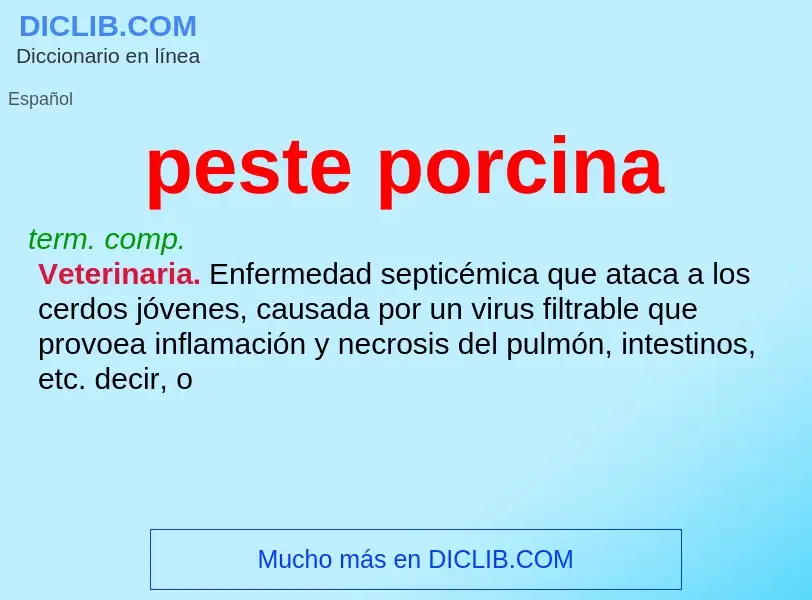 DICLIB.COM
Diccionario en línea

Español

peste porcina

term. comp.
Veterinaria. Enfermedad septicémica que ataca a los cerdos jóvenes, causada por un virus filtrable que provoea inflamación y necrosis del pulmón, intestinos, etc. decir, o

Mucho más en DICLIB.COM